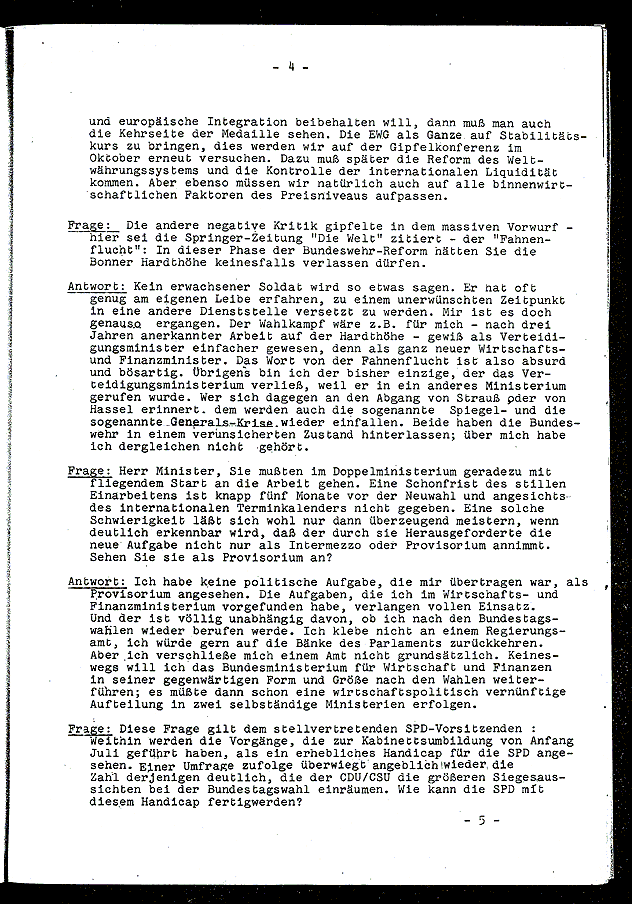 - 4 -

und europäische Integration beibehalten will, dann muß man auch die Kehrseite der Medaille sehen. Die EWG als Ganze auf Stabilitätskurs zu bringen, dies werden wir auf der Gipfelkonferenz im Oktober erneut versuchen. Dazu muß später die Reform des Weltwährungssystems und die Kontrolle der internationalen Liquidität kommen. Aber ebenso müssen wir natürlich auch auf alle binnenwirtschaftlichen Faktoren des Preisniveaus aufpassen.

Frage: Die andere negative Kritik gipfelte in dem massiven Vorwurf - hier sei die Springer-Zeitung "Die Welt" zitiert - der "Fahnenflucht": In dieser Phase der Bundeswehr-Reform hätten Sie die Bonner Hardthöhe keinesfalls verlassen dürfen.

Antwort: Kein erwachsener Soldat wird so etwas sagen. Er hat oft genug am eigenen Leibe erfahren, zu einem unerwünschten Zeitpunkt in eine andere Dienststelle versetzt zu werden. Mir ist es doch genauso ergangen. Der Wahlkampf wäre z.B. für mich - nach drei Jahren anerkannter Arbeit auf der Hardthöhe - gewiß als Verteidigungsminister einfacher gewesen, denn als ganz neuer Wirtschafts- und Finanzminister. Das Wort von der Fahnenflucht ist also absurd und bösartig. Übrigens bin ich der bisher einzige, der das Verteidigungsministerium verließ, weil er in ein anderes Ministerium gerufen wurde. Wer sich dagegen an den Abgang von Strauß oder von Hassel erinnert. dem werden auch die sogenannte Spiegel- und die sogenannte Generals-Krise wieder einfallen. Beide haben die Bundeswehr in einem verunsicherten Zustand hinterlassen; über mich habe ich dergleichen nicht gehört.

Frage: Herr Minister, Sie mußten im Doppelministerium geradezu mit fliegendem Start an die Arbeit gehen. Eine Schonfrist des stillen Einarbeitens ist knapp fünf Monate vor der Neuwahl und angesichts des internationalen Terminkalenders nicht gegeben. Eine solche Schwierigkeit läßt sich wohl nur dann überzeugend meistern, wenn deutlich erkennbar wird, daß der durch sie Herausgeforderte die neue Aufgabe nicht nur als Intermezzo oder Provisorium annimmt. Sehen Sie sie als Provisorium an?

Antwort: Ich habe keine politische Aufgabe, die mir übertragen war, als Provisorium angesehen. Die Aufgaben, die ich im Wirtschafts- und Finanzministerium vorgefunden habe, verlangen vollen Einsatz. Und der ist völlig unabhängig davon, ob ich nach den Bundestagswahlen wieder berufen werde. Ich klebe nicht an einem Regierungsamt, ich würde gern auf die Bänke des Parlaments zurückkehren. Aber ich verschließe mich einem Amt nicht grundsätzlich. Keineswegs will ich das Bundesministerium für Wirtschaft und Finanzen in seiner gegenwärtigen Form und Größe nach den Wahlen weiterführen; es müßte dann schon eine wirtschaftspolitisch vernünftige Aufteilung in zwei selbständige Ministerien erfolgen.

Frage: Diese Frage gilt dem stellvertretenden SPD-Vorsitzenden : Weithin werden die Vorgänge, die zur Kabinettsumbildung von Anfang Juli geführt haben, als ein erhebliches Handicap für die SPD angesehen. Einer Umfrage zufolge überwiegt angeblich wieder die Zahl derjenigen deutlich, die der CDU/CSU die größeren Siegesaussichten bei der Bundestagswahl einräumen. Wie kann die SPD mit diesem Handicap fertigwerden?

- 5 -